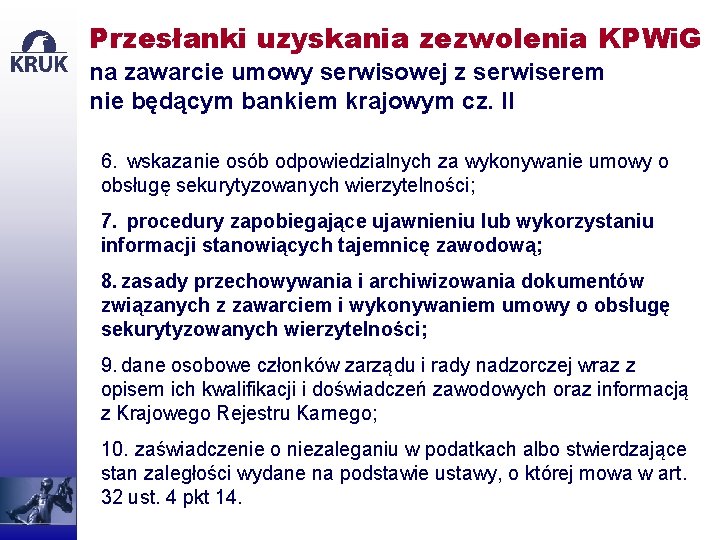 KRUK

Przesłanki uzyskania zezwolenia KPWiG na zawarcie umowy serwisowej z serwiserem nie będącym bankiem krajowym cz. II

6. wskazanie osób odpowiedzialnych za wykonywanie umowy o obsługę sekurytyzowanych wierzytelności;

7. procedury zapobiegające ujawnieniu lub wykorzystaniu informacji stanowiących tajemnicę zawodową;

8. zasady przechowywania i archiwizowania dokumentów związanych z zawarciem i wykonywaniem umowy o obsługę sekurytyzowanych wierzytelności;

9. dane osobowe członków zarządu i rady nadzorczej wraz z opisem ich kwalifikacji i doświadczeń zawodowych oraz informacją z Krajowego Rejestru Karnego;

10. zaświadczenie o niezaleganiu w podatkach albo stwierdzające stan zaległości wydane na podstawie ustawy, o której mowa w art. 32 ust. 4 pkt 14.